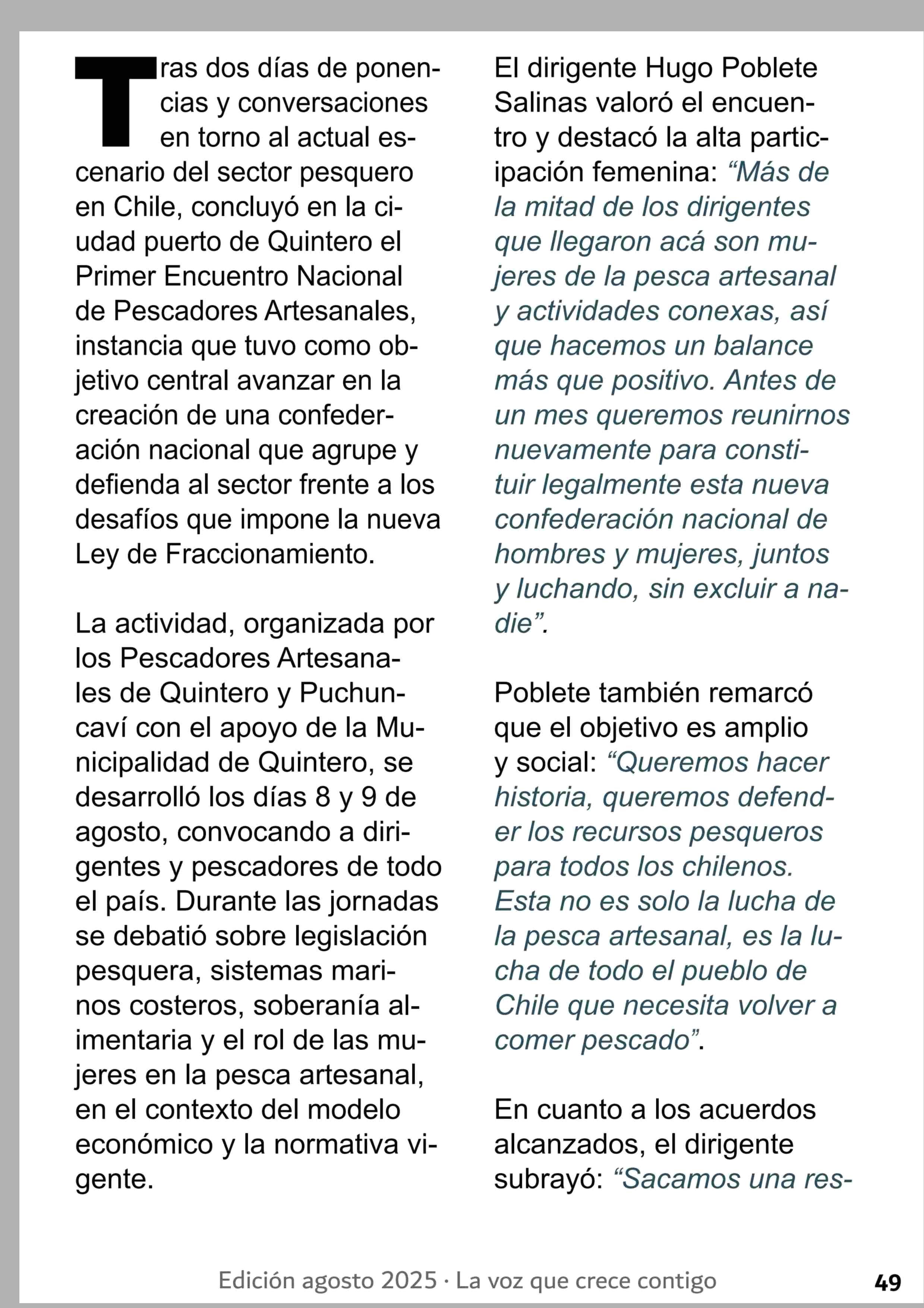 Tras dos días de ponencias y conversaciones en torno al actual escenario del sector pesquero en Chile, concluyó en la ciudad puerto de Quintero el Primer Encuentro Nacional de Pescadores Artesanales, instancia que tuvo como objetivo central avanzar en la creación de una confederación nacional que agrupe y defienda al sector frente a los desafíos que impone la nueva Ley de Fraccionamiento.

La actividad, organizada por los Pescadores Artesanales de Quintero y Puchuncaví con el apoyo de la Municipalidad de Quintero, se desarrolló los días 8 y 9 de agosto, convocando a dirigentes y pescadores de todo el país. Durante las jornadas se debatió sobre legislación pesquera, sistemas marinos costeros, soberanía alimentaria y el rol de las mujeres en la pesca artesanal, en el contexto del modelo económico y la normativa vigente.

El dirigente Hugo Poblete Salinas valoró el encuentro y destacó la alta participación femenina: “Más de la mitad de los dirigentes que llegaron acá son mujeres de la pesca artesanal y actividades conexas, así que hacemos un balance más que positivo. Antes de un mes queremos reunirnos nuevamente para constituir legalmente esta nueva confederación nacional de hombres y mujeres, juntos y luchando, sin excluir a nadie”.

Poblete también remarcó que el objetivo es amplio y social: “Queremos hacer historia, queremos defender los recursos pesqueros para todos los chilenos. Esta no es solo la lucha de la pesca artesanal, es la lucha de todo el pueblo de Chile que necesita volver a comer pescado”.

En cuanto a los acuerdos alcanzados, el dirigente subrayó: “Sacamos una res-

Edición agosto 2025 · La voz que crece contigo

49